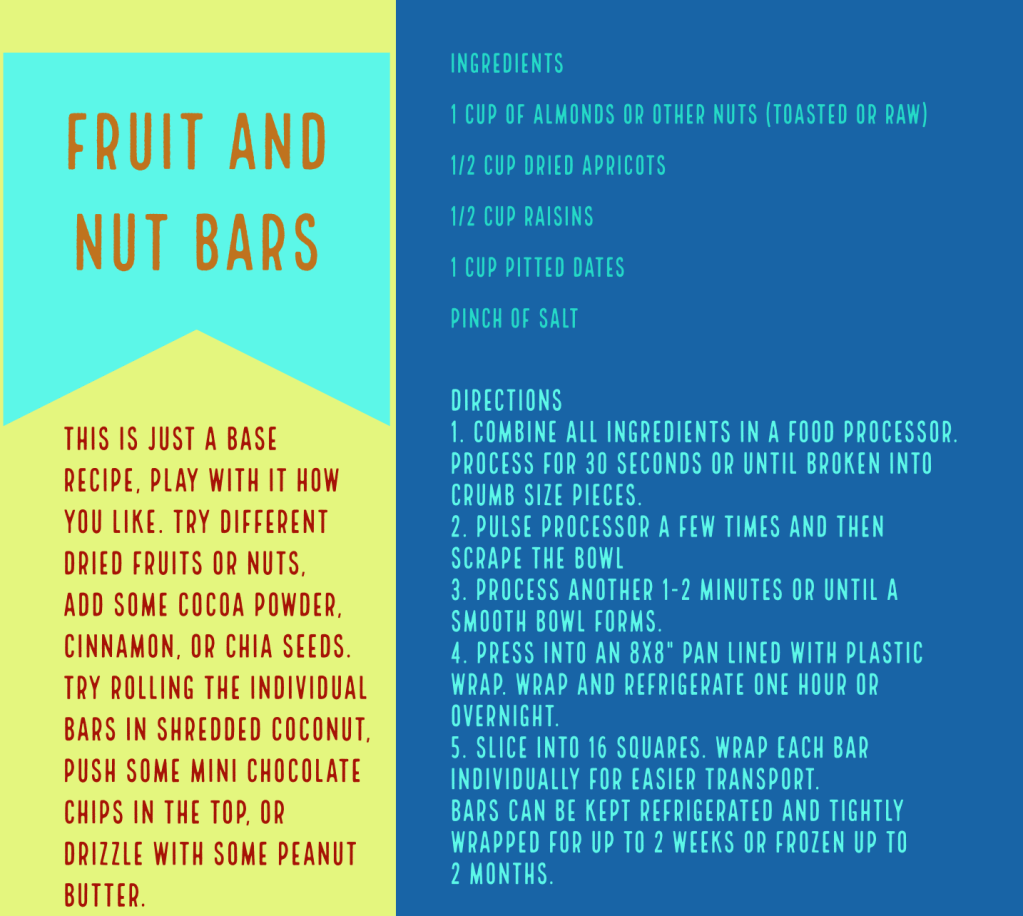 FRUIT AND NUT BARS

THIS IS JUST A BASE RECIPE, PLAY WITH IT HOW YOU LIKE. TRY DIFFERENT DRIED FRUITS OR NUTS, ADD SOME COCOA POWDER, CINNAMON, OR CHIA SEEDS. TRY ROLLING THE INDIVIDUAL BARS IN SHREDDED COCONUT, PUSH SOME MINI CHOCOLATE CHIPS IN THE TOP, OR DRIZZLE WITH SOME PEANUT BUTTER.

INGREDIENTS

1 CUP OF ALMONDS OR OTHER NUTS (TOASTED OR RAW)

1/2 CUP DRIED APRICOTS

1/2 CUP RAISINS

1 CUP PITTED DATES

PINCH OF SALT

DIRECTIONS
1. COMBINE ALL INGREDIENTS IN A FOOD PROCESSOR. PROCESS FOR 30 SECONDS OR UNTIL BROKEN INTO CRUMB SIZE PIECES.
2. PULSE PROCESSOR A FEW TIMES AND THEN SCRAPE THE BOWL
3. PROCESS ANOTHER 1-2 MINUTES OR UNTIL A SMOOTH BOWL FORMS.
4. PRESS INTO AN 8X8" PAN LINED WITH PLASTIC WRAP. WRAP AND REFRIGERATE ONE HOUR OR OVERNIGHT.
5. SLICE INTO 16 SQUARES. WRAP EACH BAR INDIVIDUALLY FOR EASIER TRANSPORT.
BARS CAN BE KEPT REFRIGERATED AND TIGHTLY WRAPPED FOR UP TO 2 WEEKS OR FROZEN UP TO 2 MONTHS.